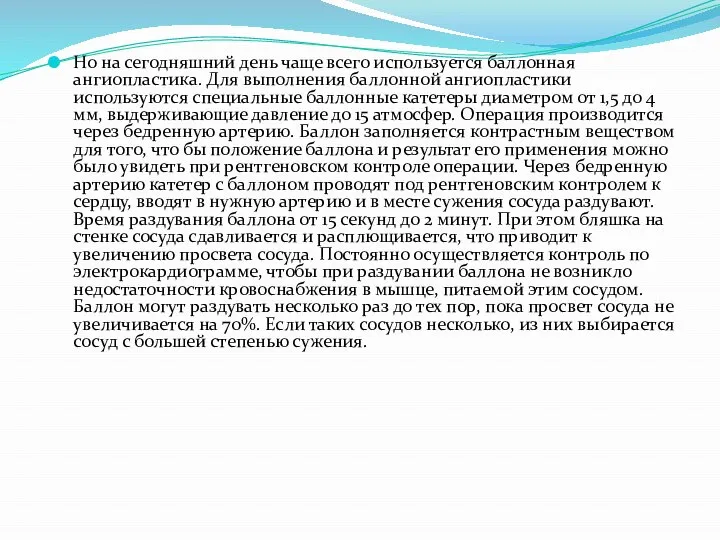 Но на сегодняшний день чаще всего используется баллонная ангиопластика. Для выполнения баллонной ангиопластики используются специальные баллонные катетеры диаметром от 1,5 до 4 мм, выдерживающие давление до 15 атмосфер. Операция производится через бедренную артерию. Баллон заполняется контрастным веществом для того, что бы положение баллона и результат его применения можно было увидеть при рентгеновском контроле операции. Через бедренную артерию катетер с баллоном проводят под рентгеновским контролем к сердцу, вводят в нужную артерию и в месте сужения сосуда раздувают. Время раздувания баллона от 15 секунд до 2 минут. При этом бляшка на стенке сосуда сдавливается и расплющивается, что приводит к увеличению просвета сосуда. Постоянно осуществляется контроль по электрокардиограмме, чтобы при раздувании баллона не возникло недостаточности кровоснабжения в мышце, питаемой этим сосудом. Баллон могут раздувать несколько раз до тех пор, пока просвет сосуда не увеличивается на 70%. Если таких сосудов несколько, из них выбирается сосуд с большей степенью сужения.